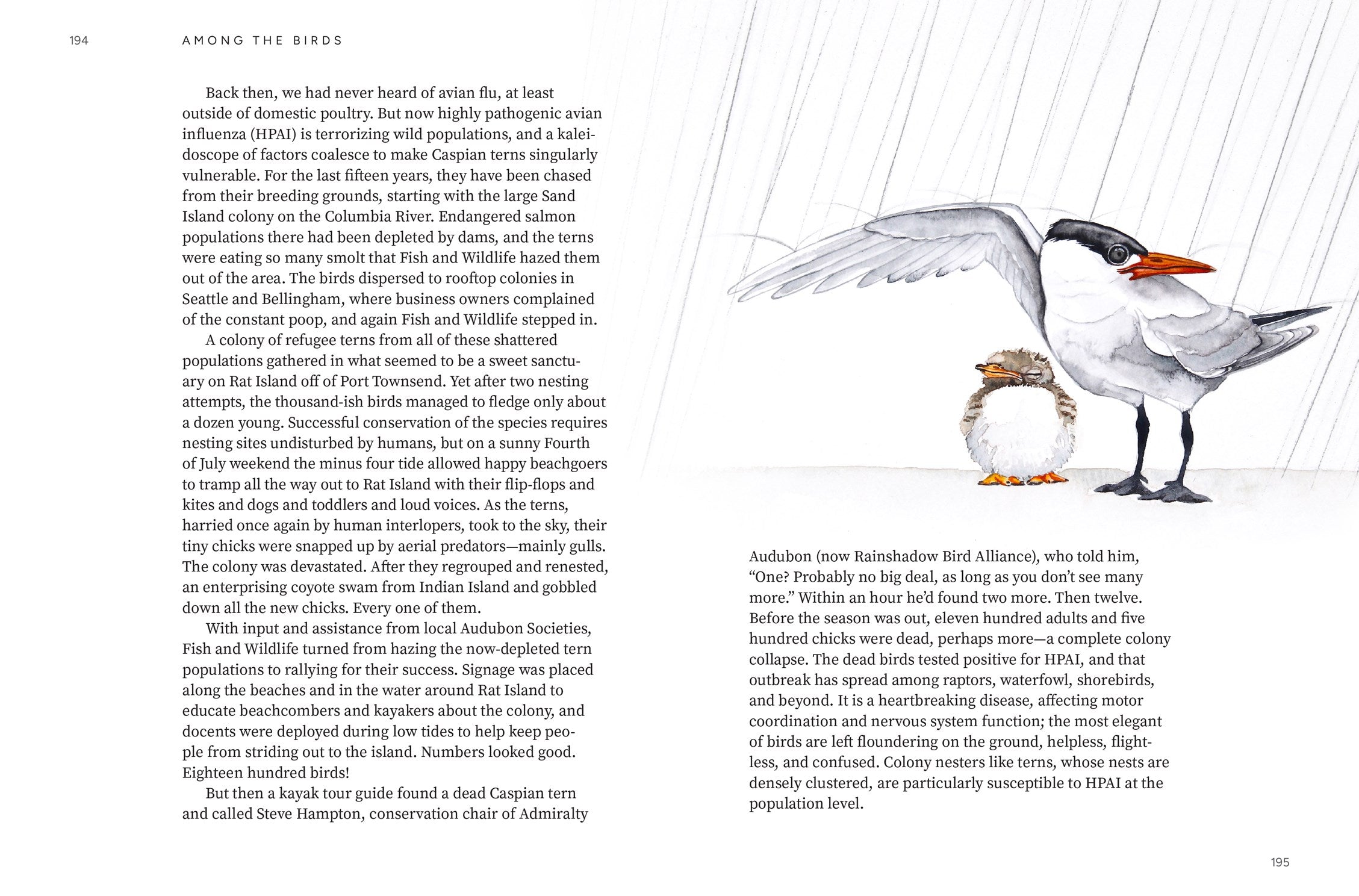 194 AMONG THE BIRDS

Back then, we had never heard of avian flu, at least outside of domestic poultry. But now highly pathogenic avian influenza (HPAI) is terrorizing wild populations, and a kaleidoscope of factors coalesce to make Caspian terns singularly vulnerable. For the last fifteen years, they have been chased from their breeding grounds, starting with the large Sand Island colony on the Columbia River. Endangered salmon populations there had been depleted by dams, and the terns were eating so many smolt that Fish and Wildlife hazed them out of the area. The birds dispersed to rooftop colonies in Seattle and Bellingham, where business owners complained of the constant poop, and again Fish and Wildlife stepped in.

A colony of refugee terns from all of these shattered populations gathered in what seemed to be a sweet sanctuary on Rat Island off of Port Townsend. Yet after two nesting attempts, the thousand-ish birds managed to fledge only about a dozen young. Successful conservation of the species requires nesting sites undisturbed by humans, but on a sunny Fourth of July weekend the minus four tide allowed happy beachgoers to tramp all the way out to Rat Island with their flip-flops and kites and dogs and toddlers and loud voices. As the terns, harried once again by human interlopers, took to the sky, their tiny chicks were snapped up by aerial predators—mainly gulls. The colony was devastated. After they regrouped and renested, an enterprising coyote swam from Indian Island and gobbled down all the new chicks. Every one of them.

With input and assistance from local Audubon Societies, Fish and Wildlife turned from hazing the now-depleted tern populations to rallying for their success. Signage was placed along the beaches and in the water around Rat Island to educate beachcombers and kayakers about the colony, and docents were deployed during low tides to help keep people from striding out to the island. Numbers looked good. Eighteen hundred birds!

But then a kayak tour guide found a dead Caspian tern and called Steve Hampton, conservation chair of Admiralty Audubon (now Rainshadow Bird Alliance), who told him, “One? Probably no big deal, as long as you don’t see many more.” Within an hour he’d found two more. Then twelve. Before the season was out, eleven hundred adults and five hundred chicks were dead, perhaps more—a complete colony collapse. The dead birds tested positive for HPAI, and that outbreak has spread among raptors, waterfowl, shorebirds, and beyond. It is a heartbreaking disease, affecting motor coordination and nervous system function; the most elegant of birds are left floundering on the ground, helpless, flightless, and confused. Colony nesters like terns, whose nests are densely clustered, are particularly susceptible to HPAI at the population level.

195